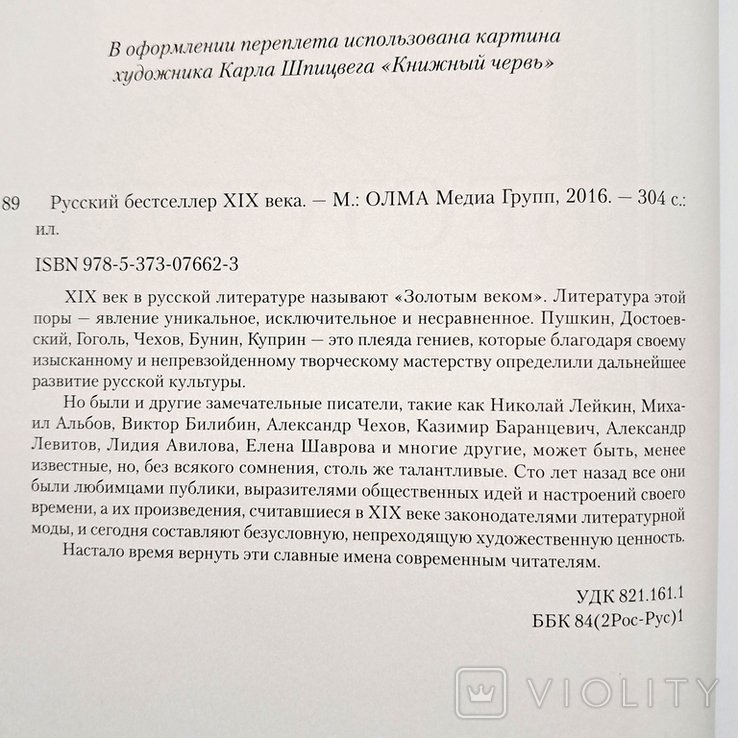 В оформлении переплета использована картина художника Карла Шпицвега «Книжный червь»

89 Русский бестселлер XIX века. — М.: ОЛМА Медиа Групп, 2016. — 304 с.: ил.

ISBN 978-5-373-07662-3

XIX век в русской литературе называют «Золотым веком». Литература этой поры — явление уникальное, исключительное и несравненное. Пушкин, Достоевский, Гоголь, Чехов, Бунин, Куприн — это плеяда гениев, которые благодаря своему изысканному и непревзойденному творческому мастерству определили дальнейшее развитие русской культуры.

Но были и другие замечательные писатели, такие как Николай Лейкин, Михаил Альбов, Виктор Билибин, Александр Чехов, Казимир Баранцевич, Александр Левитов, Лидия Авилова, Елена Шаврова и многие другие, может быть, менее известные, но, без всякого сомнения, столь же талантливые. Сто лет назад все они были любимцами публики, выразителями общественных идей и настроений своего времени, а их произведения, считавшиеся в XIX веке законодателями литературной моды, и сегодня составляют безусловную, непреходящую художественную ценность.

Настало время вернуть эти славные имена современным читателям.

УДК 821.161.1
ББК 84(2Рос-Рус)1

VIOLITY